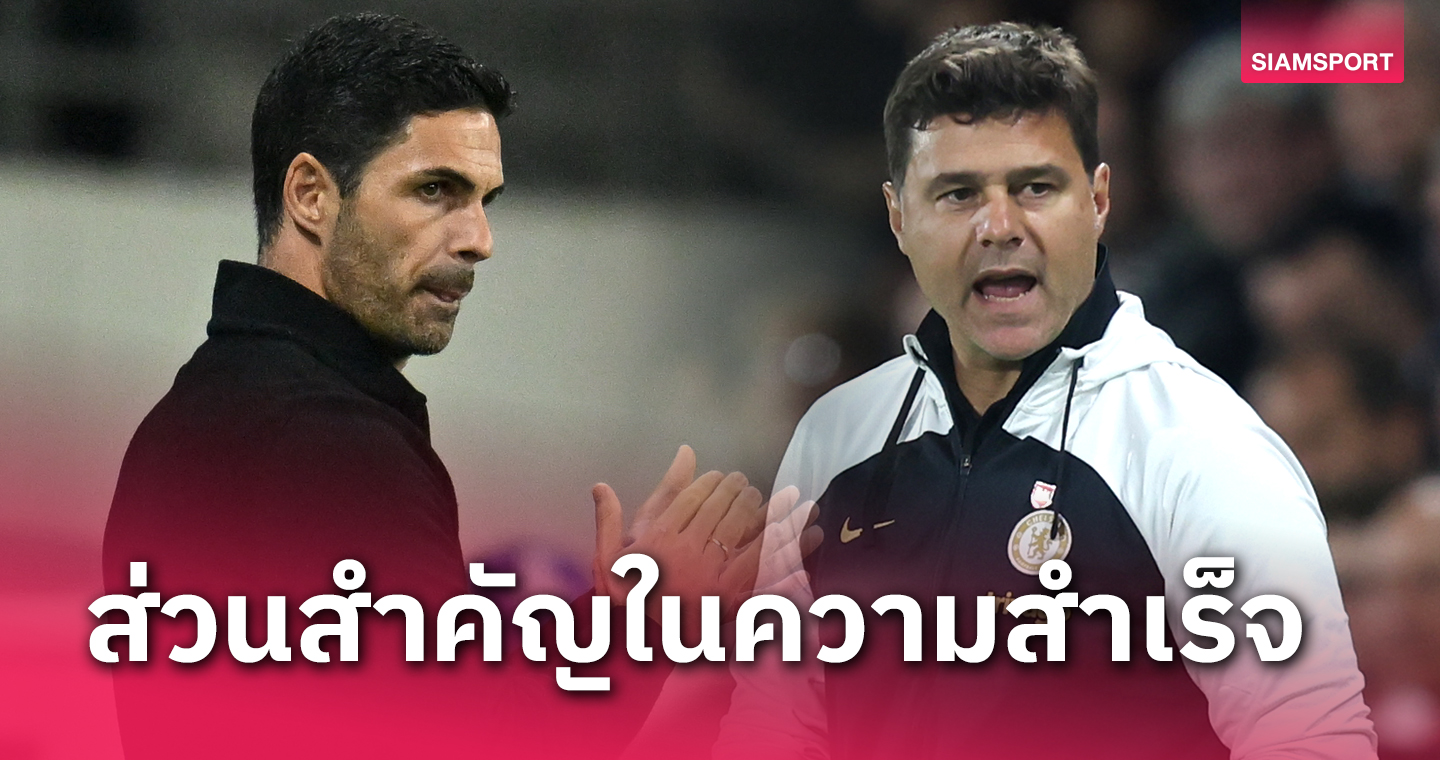 SIAMSPORT

ส่วนสำคัญในความสำเร็จ